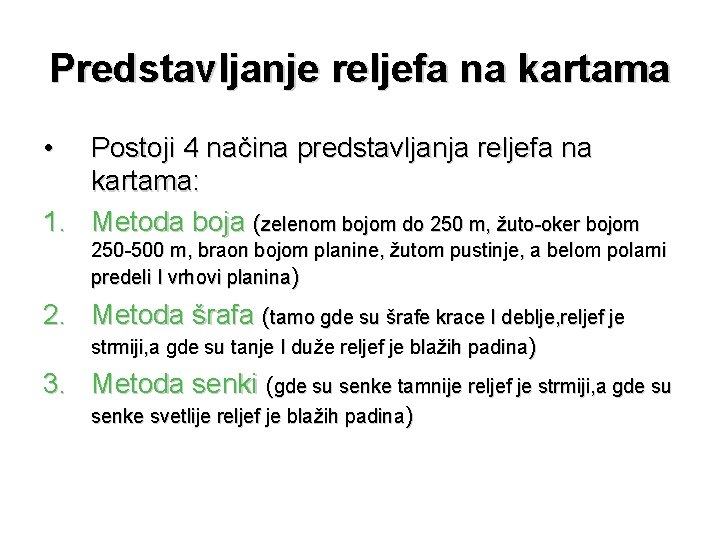 Predstavljanje reljefa na kartama

• Postoji 4 načina predstavljanja reljefa na kartama:

1. Metoda boja (zelenom bojom do 250 m, žuto-oker bojom 250-500 m, braon bojom planine, žutom pustinje, a belom polarni predeli I vrhovi planina)

2. Metoda šrafa (tamo gde su šrafe krace I deblje,reljef je strmiji,a gde su tanje I duže reljef je blažih padina)

3. Metoda senki (gde su senke tamnije reljef je strmiji,a gde su senke svetlije reljef je blažih padina)